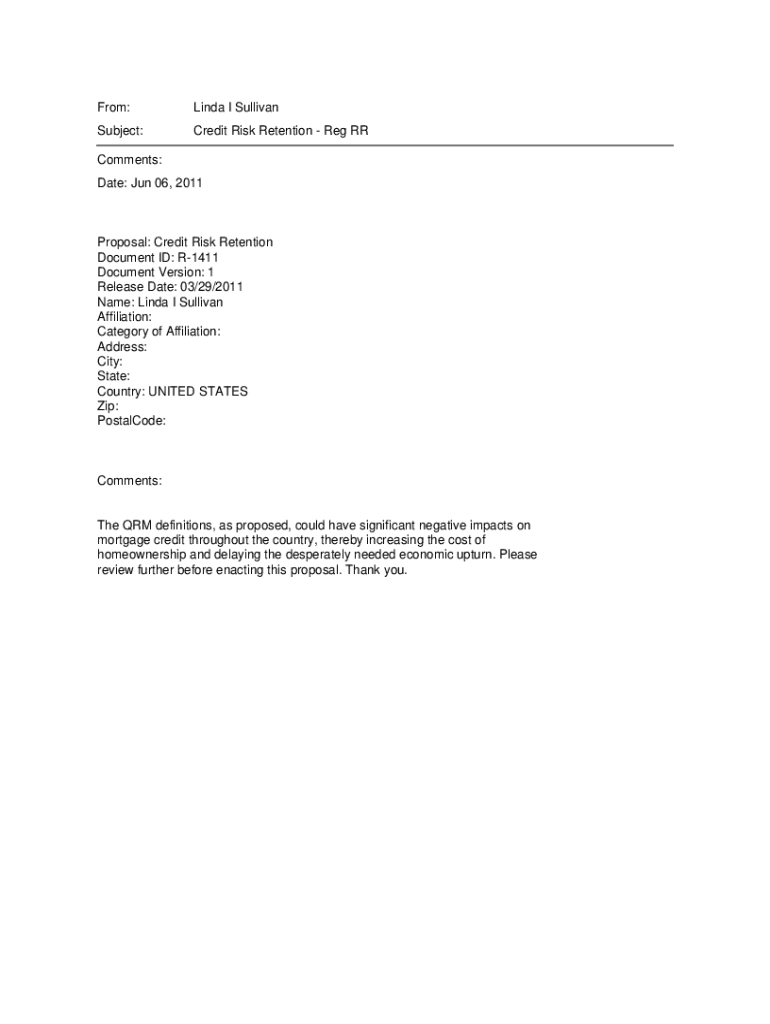 From: Linda I Sullivan

Subject: Credit Risk Retention - Reg RR

Comments:

Date: Jun 06, 2011

Proposal: Credit Risk Retention
Document ID: R-1411
Document Version: 1
Release Date: 03/29/2011
Name: Linda I Sullivan
Affiliation:
Category of Affiliation:
Address:
City:
State:
Country: UNITED STATES
Zip:
PostalCode:

Comments:

The QRM definitions, as proposed, could have significant negative impacts on mortgage credit throughout the country, thereby increasing the cost of homeownership and delaying the desperately needed economic upturn. Please review further before enacting this proposal. Thank you.